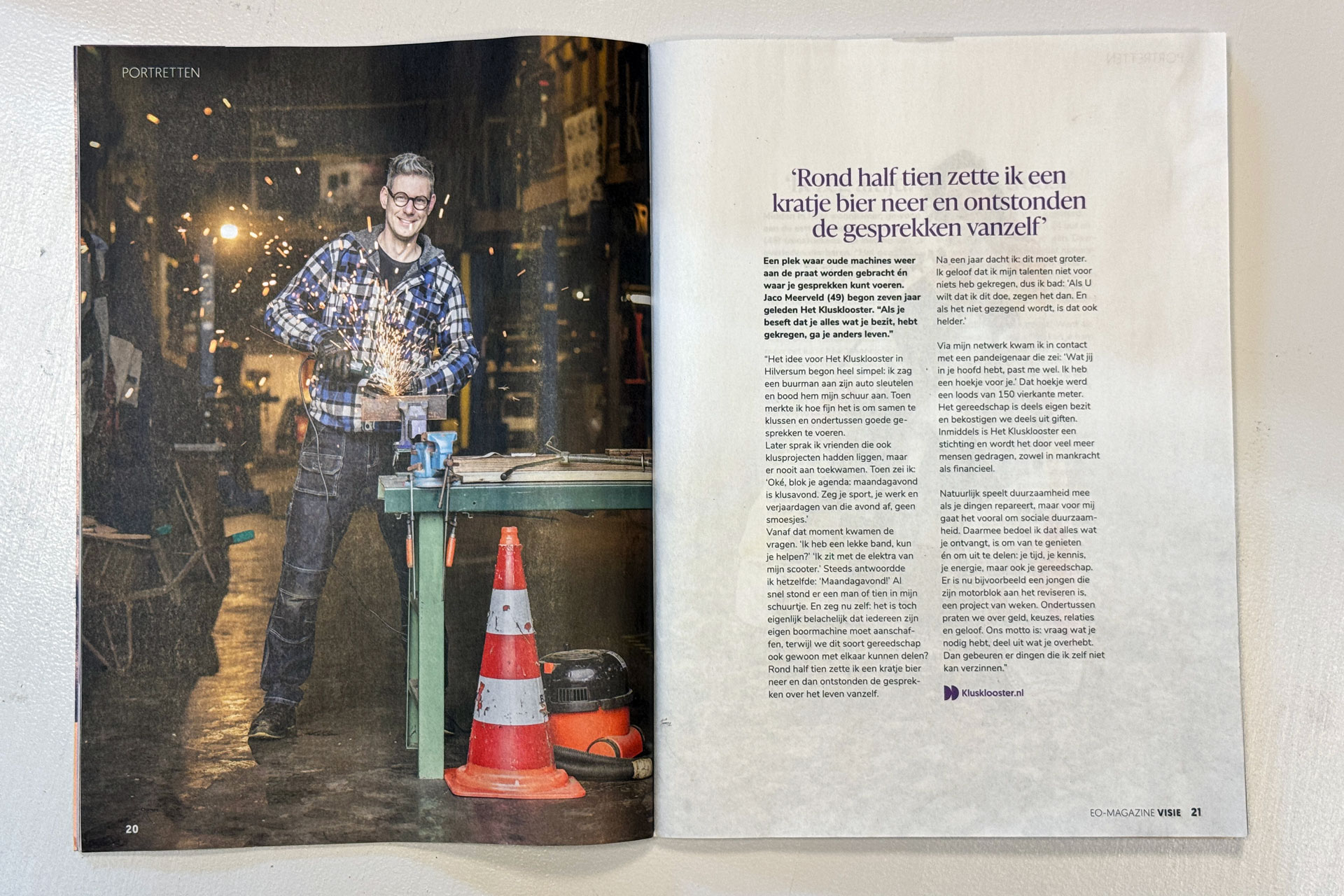 PORTRETTEN

20

'Rond half tien zette ik een kratje bier neer en ontstonden de gesprekken vanzelf'

Een plek waar oude machines weer aan de praat worden gebracht én waar je gesprekken kunt voeren. Jaco Meerveld (49) begon zeven jaar geleden Het Klusklooster. "Als je beseft dat je alles wat je bezit, hebt gekregen, ga je anders leven."

"Het idee voor Het Klusklooster in Hilversum begon heel simpel: ik zag een buurman aan zijn auto sleutelen en bood hem mijn schuur aan. Toen merkte ik hoe fijn het is om samen te klussen en ondertussen goede gesprekken te voeren.
Later sprak ik vrienden die ook klusprojecten hadden liggen, maar er nooit aan toekwamen. Toen zei ik: 'Oké, blok je agenda: maandagavond is klusavond. Zeg je sport, je werk en verjaardagen van die avond af, geen smoesjes.'
Vanaf dat moment kwamen de vragen. 'Ik heb een lekke band, kun je helpen?' 'Ik zit met de elektra van mijn scooter.' Steeds antwoordde ik hetzelfde: 'Maandagavond!' Al snel stond er een man of tien in mijn schuurtje. En zeg nu zelf: het is toch eigenlijk belachelijk dat iedereen zijn eigen boormachine moet aanschaffen, terwijl we dit soort gereedschap ook gewoon met elkaar kunnen delen? Rond half tien zette ik een kratje bier neer en dan ontstonden de gesprekken over het leven vanzelf.

Na een jaar dacht ik: dit moet groter. Ik geloof dat ik mijn talenten niet voor niets heb gekregen, dus ik bad: 'Als U wilt dat ik dit doe, zegen het dan. En als het niet gezegend wordt, is dat ook helder.'

Via mijn netwerk kwam ik in contact met een pandeigenaar die zei: 'Wat jij in je hoofd hebt, past me wel. Ik heb een hoekje voor je.' Dat hoekje werd een loods van 150 vierkante meter. Het gereedschap is deels eigen bezit en bekostigen we deels uit giften. Inmiddels is Het Klusklooster een stichting en wordt het door veel meer mensen gedragen, zowel in mankracht als financieel.

Natuurlijk speelt duurzaamheid mee als je dingen repareert, maar voor mij gaat het vooral om sociale duurzaamheid. Daarmee bedoel ik dat alles wat je ontvangt, is om van te genieten én om uit te delen: je tijd, je kennis, je energie, maar ook je gereedschap. Er is nu bijvoorbeeld een jongen die zijn motorblok aan het reviseren is, een project van weken. Ondertussen praten we over geld, keuzes, relaties en geloof. Ons motto is: vraag wat je nodig hebt, deel uit wat je overhebt. Dan gebeuren er dingen die ik zelf niet kan verzinnen."

Klusklooster.nl

EO-MAGAZINE VISIE 21